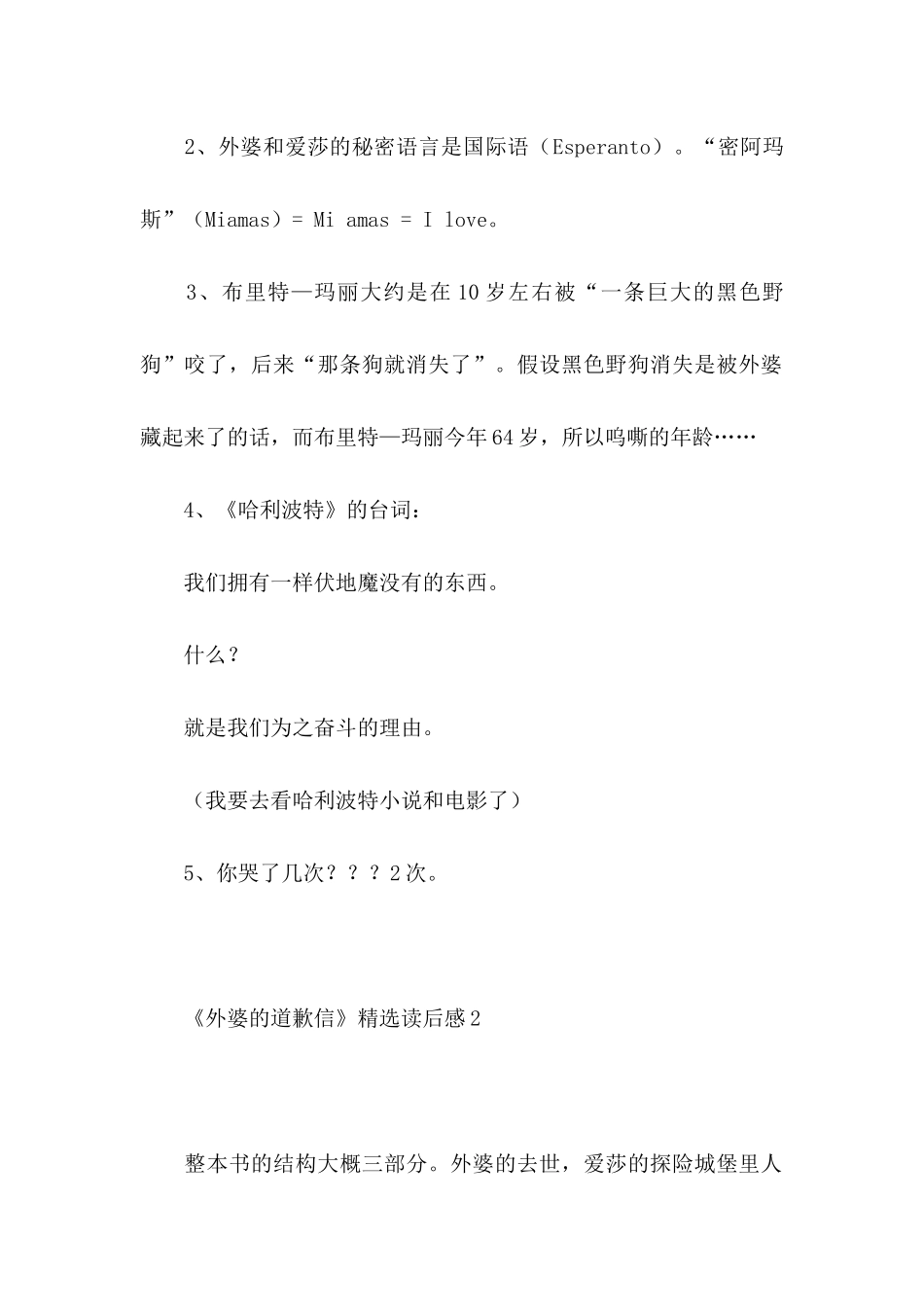 2、外婆和爱莎的秘密语言是国际语（Esperanto）。“密阿玛斯”（Miamas）= Mi amas = I love。

3、布里特—玛丽大约是在10岁左右被“一条巨大的黑色野狗”咬了，后来“那条狗就消失了”。假设黑色野狗消失是被外婆藏起来了的话，而布里特—玛丽今年64岁，所以呜嘶的年龄……

4、《哈利波特》的台词：

我们拥有一样伏地魔没有的东西。

什么？

就是我们为之奋斗的理由。

（我要去看哈利波特小说和电影了）

5、你哭了几次？？？2次。

《外婆的道歉信》精选读后感2

整本书的结构大概三部分。外婆的去世，爱莎的探险城堡里人